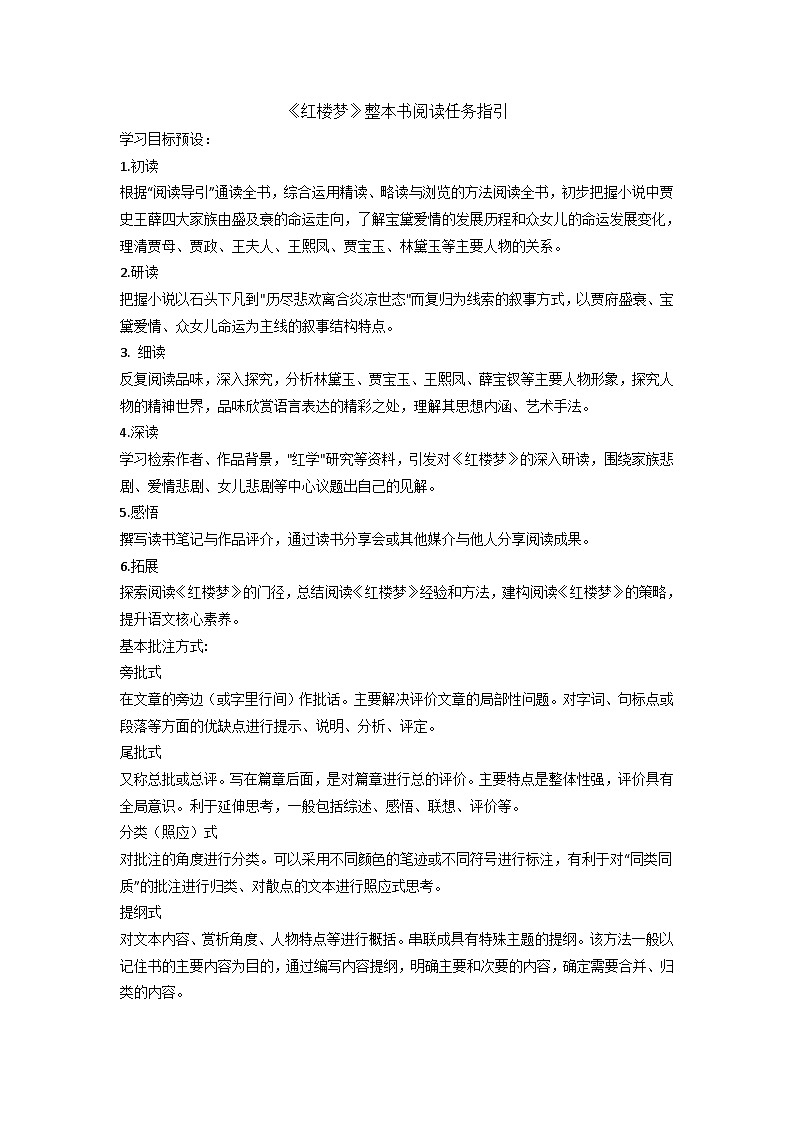 《红楼梦》整本书阅读任务指引

学习目标预设：

1.初读

根据"阅读导引"通读全书，综合运用精读、略读与浏览的方法阅读全书，初步把握小说中贾史王薛四大家族由盛及衰的命运走向，了解宝黛爱情的发展历程和众女儿的命运发展变化，理清贾母、贾政、王夫人、王熙凤、贾宝玉、林黛玉等主要人物的关系。

2.研读

把握小说以石头下凡到"历尽悲欢离合炎凉世态"而复归为线索的叙事方式，以贾府盛衰、宝黛爱情、众女儿命运为主线的叙事结构特点。

3. 细读

反复阅读品味，深入探究，分析林黛玉、贾宝玉、王熙凤、薛宝钗等主要人物形象，探究人物的精神世界，品味欣赏语言表达的精彩之处，理解其思想内涵、艺术手法。

4.深读

学习检索作者、作品背景，"红学"研究等资料，引发对《红楼梦》的深入研读，围绕家族悲剧、爱情悲剧、女儿悲剧等中心议题出自己的见解。

5.感悟

撰写读书笔记与作品评介，通过读书分享会或其他媒介与他人分享阅读成果。

6.拓展

探索阅读《红楼梦》的门径，总结阅读《红楼梦》经验和方法，建构阅读《红楼梦》的策略，提升语文核心素养。

基本批注方式:

旁批式

在文章的旁边（或字里行间）作批话。主要解决评价文章的局部性问题。对字词、句标点或段落等方面的优缺点进行提示、说明、分析、评定。

尾批式

又称总批或总评。写在篇章后面，是对篇章进行总的评价。主要特点是整体性强，评价具有全局意识。利于延伸思考，一般包括综述、感悟、联想、评价等。

分类（照应）式

对批注的角度进行分类。可以采用不同颜色的笔迹或不同符号进行标注，有利于对"同类同质"的批注进行归类、对散点的文本进行照应式思考。

提纲式

对文本内容、赏析角度、人物特点等进行概括。串联成具有特殊主题的提纲。该方法一般以记住书的主要内容为目的，通过编写内容提纲，明确主要和次要的内容，确定需要合并、归类的内容。